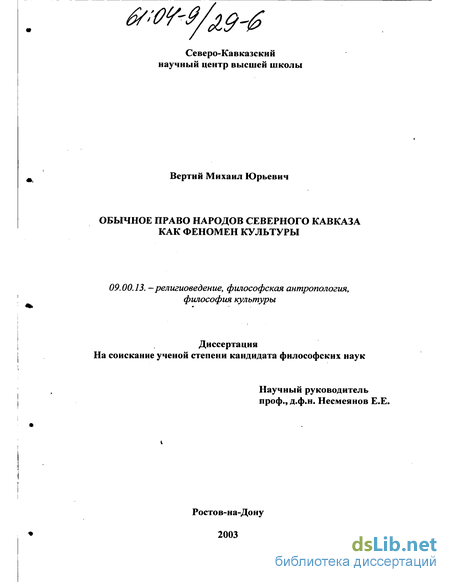 61:04-9/29-6

Северо-Кавказский
научный центр высшей школы

Вертий Михаил Юрьевич

ОБЫЧНОЕ ПРАВО НАРОДОВ СЕВЕРНОГО КАВКАЗА
КАК ФЕНОМЕН КУЛЬТУРЫ

09.00.13. – религиоведение, философская антропология,
философия культуры

Диссертация
На соискание ученой степени кандидата философских наук

Научный руководитель
проф., д.ф.н. Несмеянов Е.Е.

Ростов-на-Дону

2003

dsLib.net
библиотека диссертаций